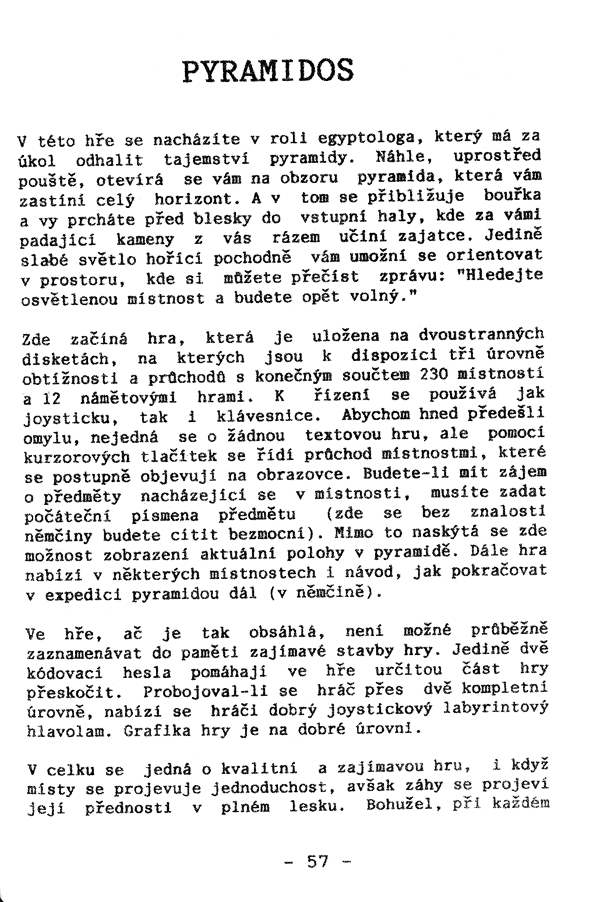 PYRAMIDOS

V této hře se nacházíte v roli egyptologa, který má za úkol odhalit tajemství pyramidy. Náhle, uprostřed pouště, otevírá se vám na obzoru pyramida, která vám zastíní celý horizont. A v tom se přibližuje bouřka a vy prcháte před blesky do vstupní haly, kde za vámi padající kameny z vás rázem učiní zajatce. Jedině slabé světlo hořící pochodně vám umožní se orientovat v prostoru, kde si můžete přečíst zprávu: "Hledejte osvětlenou místnost a budete opět volný."

Zde začíná hra, která je uložena na dvoustranných disketách, na kterých jsou k dispozici tři úrovně obtížnosti a průchodů s konečným součtem 230 místností a 12 námětovými hrami. K řízení se používá jak joysticku, tak i klávesnice. Abychom hned předešli omylu, nejedná se o žádnou textovou hru, ale pomocí kurzorových tlačítek se řídí průchod místnostmi, které se postupně objevují na obrazovce. Budete-li mít zájem o předměty nacházející se v místnosti, musíte zadat počáteční písmena předmětu (zde se bez znalosti němčiny budete cítit bezmocní). Mimo to naskýtá se zde možnost zobrazení aktuální polohy v pyramidě. Dále hra nabízí v některých místnostech i návod, jak pokračovat v expedici pyramidou dál (v němčině).

Ve hře, ač je tak obsáhlá, není možné průběžně zaznamenávat do paměti zajímavé stavby hry. Jedině dvě kódovací hesla pomáhají ve hře určitou část hry přeskočit. Probojoval-li se hráč přes dvě kompletní úrovně, nabízí se hráči dobrý joystickový labyrintový hlavolam. Grafika hry je na dobré úrovni.

V celku se jedná o kvalitní a zajímavou hru, i když místy se projevuje jednoduchost, avšak záhy se projeví její přednosti v plném lesku. Bohužel, při každém

- 57 -